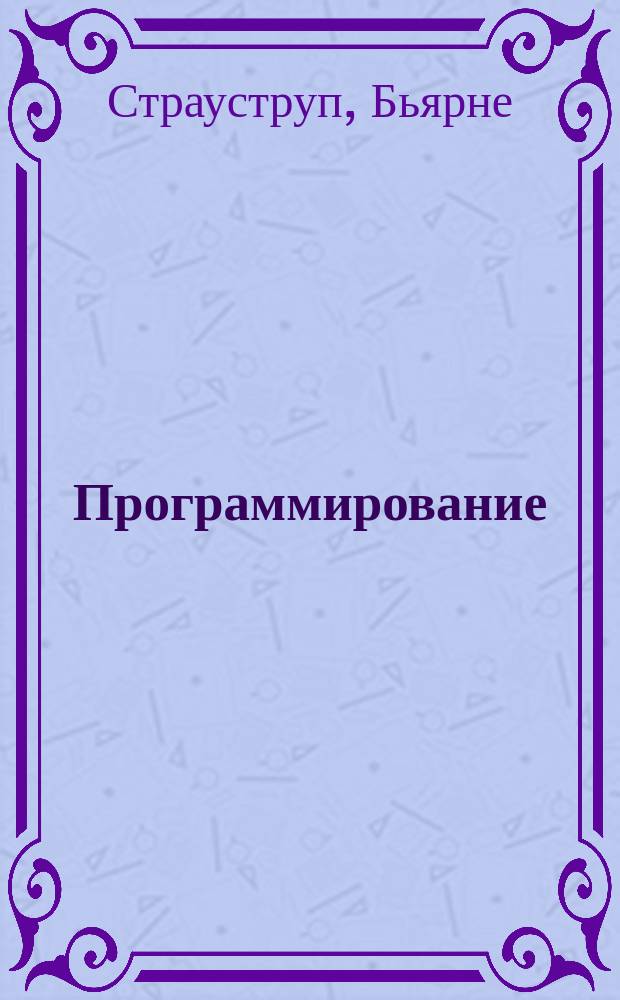 Страуструп, Бьярне

Программирование